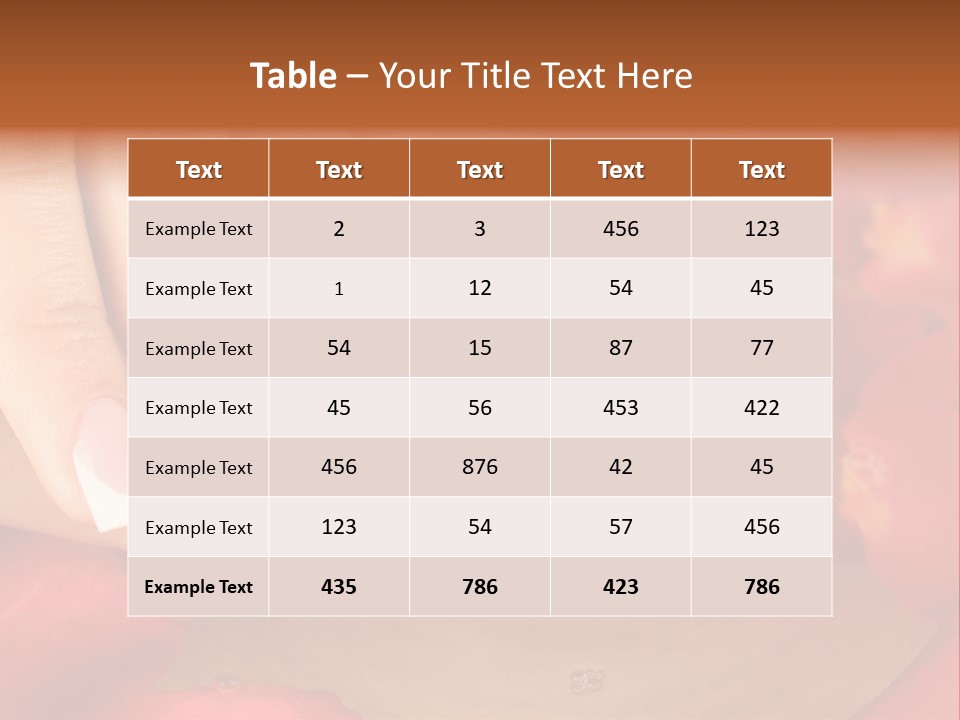 Table – Your Title Text Here

| Text | Text | Text | Text | Text |
|---|---|---|---|---|
| Example Text | 2 | 3 | 456 | 123 |
| Example Text | 1 | 12 | 54 | 45 |
| Example Text | 54 | 15 | 87 | 77 |
| Example Text | 45 | 56 | 453 | 422 |
| Example Text | 456 | 876 | 42 | 45 |
| Example Text | 123 | 54 | 57 | 456 |
| Example Text | 435 | 786 | 423 | 786 |